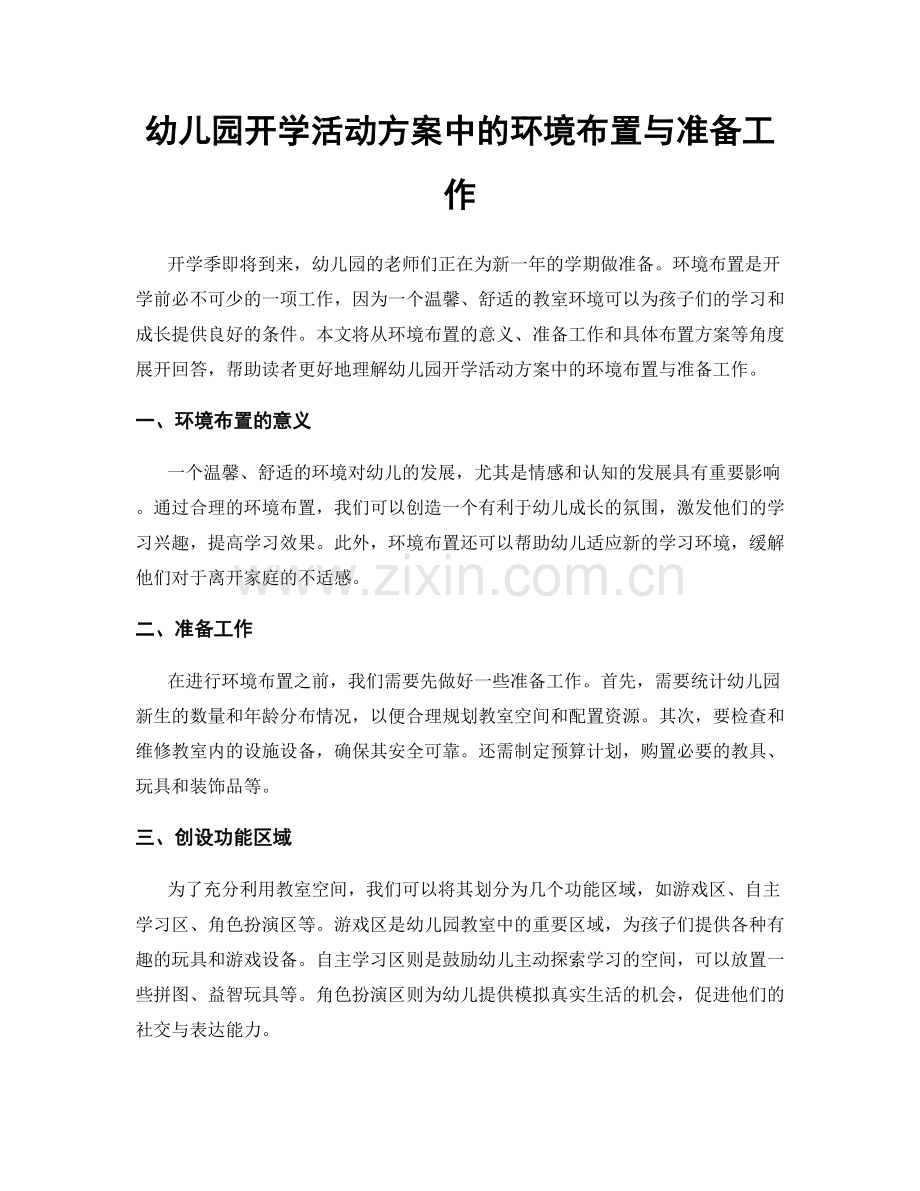 幼儿园开学活动方案中的环境布置与准备工作

开学季即将到来，幼儿园的老师们正在为新一年的学期做准备。环境布置是开学前必不可少的一项工作，因为一个温馨、舒适的教室环境可以为孩子们的学习和成长提供良好的条件。本文将从环境布置的意义、准备工作和具体布置方案等角度展开回答，帮助读者更好地理解幼儿园开学活动方案中的环境布置与准备工作。

一、环境布置的意义

一个温馨、舒适的环境对幼儿的发展，尤其是情感和认知的发展具有重要影响。通过合理的环境布置，我们可以创造一个有利于幼儿成长的氛围，激发他们的学习兴趣，提高学习效果。此外，环境布置还可以帮助幼儿适应新的学习环境，缓解他们对于离开家庭的不适感。

二、准备工作

在进行环境布置之前，我们需要先做好一些准备工作。首先，需要统计幼儿园新生的数量和年龄分布情况，以便合理规划教室空间和配置资源。其次，要检查和维修教室内的设施设备，确保其安全可靠。还需制定预算计划，购置必要的教具、玩具和装饰品等。

三、创设功能区域

为了充分利用教室空间，我们可以将其划分为几个功能区域，如游戏区、自主学习区、角色扮演区等。游戏区是幼儿园教室中的重要区域，为孩子们提供各种有趣的玩具和游戏设备。自主学习区则是鼓励幼儿主动探索学习的空间，可以放置一些拼图、益智玩具等。角色扮演区则为幼儿提供模拟真实生活的机会，促进他们的社交与表达能力。

www.zixin.com.cn